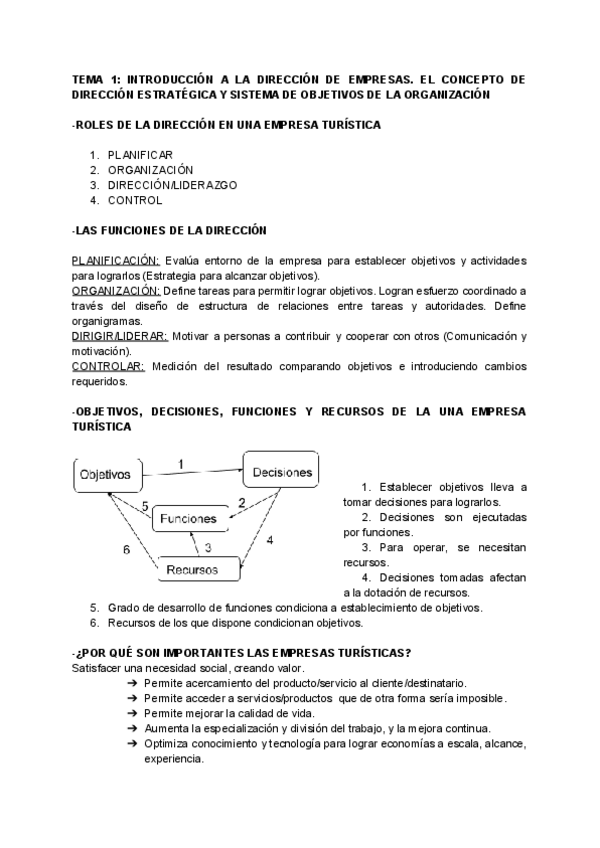 TEMA 1: INTRODUCCIÓN A LA DIRECCIÓN DE EMPRESAS. EL CONCEPTO DE DIRECCIÓN ESTRATÉGICA Y SISTEMA DE OBJETIVOS DE LA ORGANIZACIÓN

-ROLES DE LA DIRECCIÓN EN UNA EMPRESA TURÍSTICA

1. PLANIFICAR
2. ORGANIZACIÓN
3. DIRECCIÓN/LIDERAZGO
4. CONTROL

-LAS FUNCIONES DE LA DIRECCIÓN

PLANIFICACIÓN: Evalúa entorno de la empresa para establecer objetivos y actividades para lograrlos (Estrategia para alcanzar objetivos).
ORGANIZACIÓN: Define tareas para permitir lograr objetivos. Logran esfuerzo coordinado a través del diseño de estructura de relaciones entre tareas y autoridades. Define organigramas.
DIRIGIR/LIDERAR: Motivar a personas a contribuir y cooperar con otros (Comunicación y motivación).
CONTROLAR: Medición del resultado comparando objetivos e introduciendo cambios requeridos.

-OBJETIVOS, DECISIONES, FUNCIONES Y RECURSOS DE LA UNA EMPRESA TURÍSTICA

Objetivos
1
Decisiones
5
2
Funciones
6
3
4
Recursos

1. Establecer objetivos lleva a tomar decisiones para lograrlos.
2. Decisiones son ejecutadas por funciones.
3. Para operar, se necesitan recursos.
4. Decisiones tomadas afectan a la dotación de recursos.
5. Grado de desarrollo de funciones condiciona a establecimiento de objetivos.
6. Recursos de los que dispone condicionan objetivos.

-¿POR QUÉ SON IMPORTANTES LAS EMPRESAS TURÍSTICAS?
Satisfacer una necesidad social, creando valor.
➔ Permite acercamiento del producto/servicio al cliente/destinatario.
➔ Permite acceder a servicios/productos que de otra forma sería imposible.
➔ Permite mejorar la calidad de vida.
➔ Aumenta la especialización y división del trabajo, y la mejora continua.
➔ Optimiza conocimiento y tecnología para lograr economías a escala, alcance, experiencia.